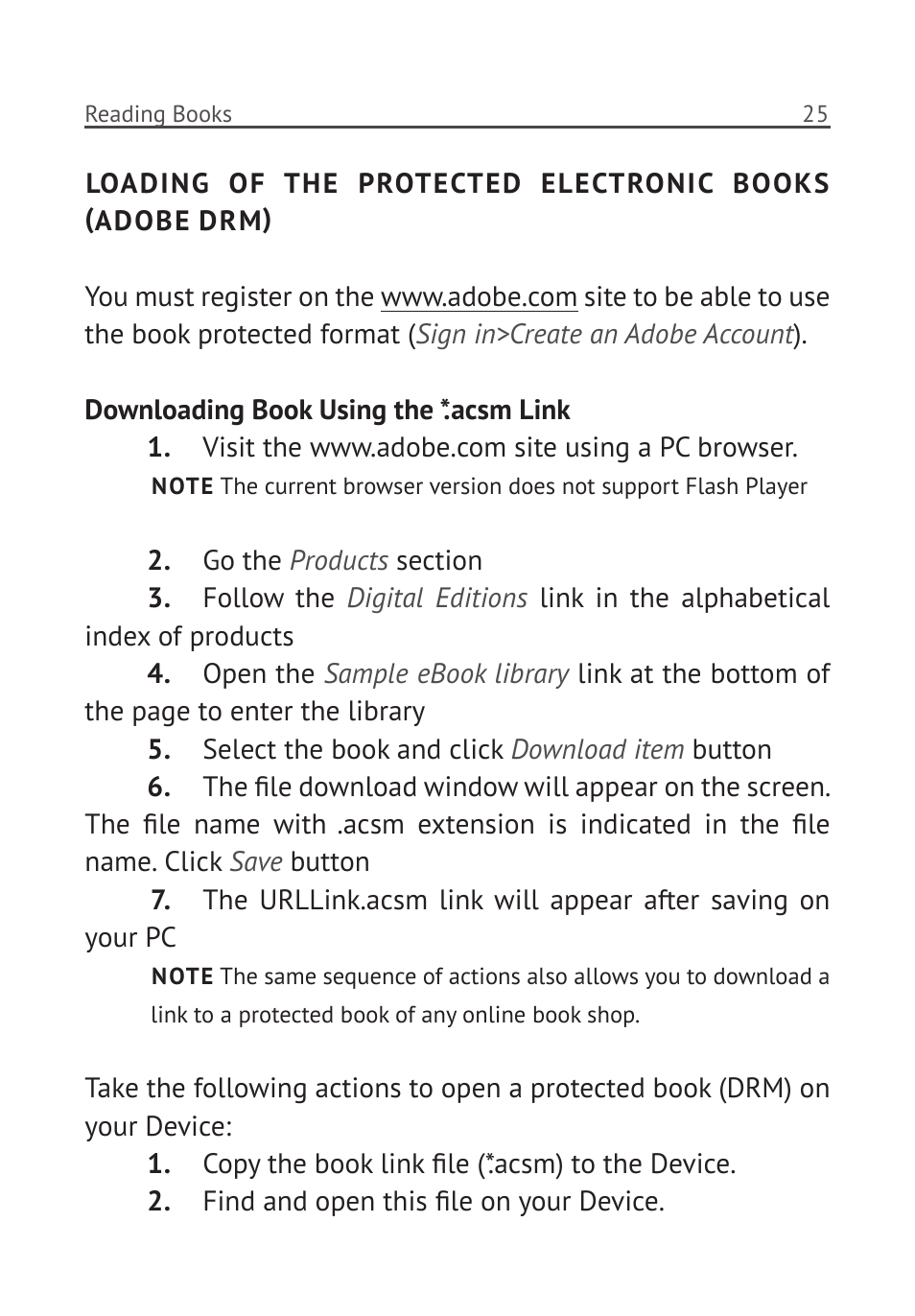 Reading Books 25

LOADING OF THE PROTECTED ELECTRONIC BOOKS (ADOBE DRM)

You must register on the www.adobe.com site to be able to use the book protected format (Sign in>Create an Adobe Account).

Downloading Book Using the *.acsm Link

1. Visit the www.adobe.com site using a PC browser.

NOTE The current browser version does not support Flash Player

2. Go the Products section

3. Follow the Digital Editions link in the alphabetical index of products

4. Open the Sample eBook library link at the bottom of the page to enter the library

5. Select the book and click Download item button

6. The file download window will appear on the screen. The file name with .acsm extension is indicated in the file name. Click Save button

7. The URLLink.acsm link will appear after saving on your PC

NOTE The same sequence of actions also allows you to download a link to a protected book of any online book shop.

Take the following actions to open a protected book (DRM) on your Device:

1. Copy the book link file (*.acsm) to the Device.

2. Find and open this file on your Device.